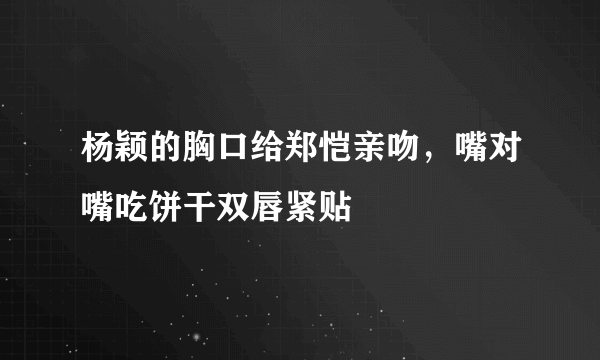 杨颖的胸口给郑恺亲吻，嘴对嘴吃饼干双唇紧贴